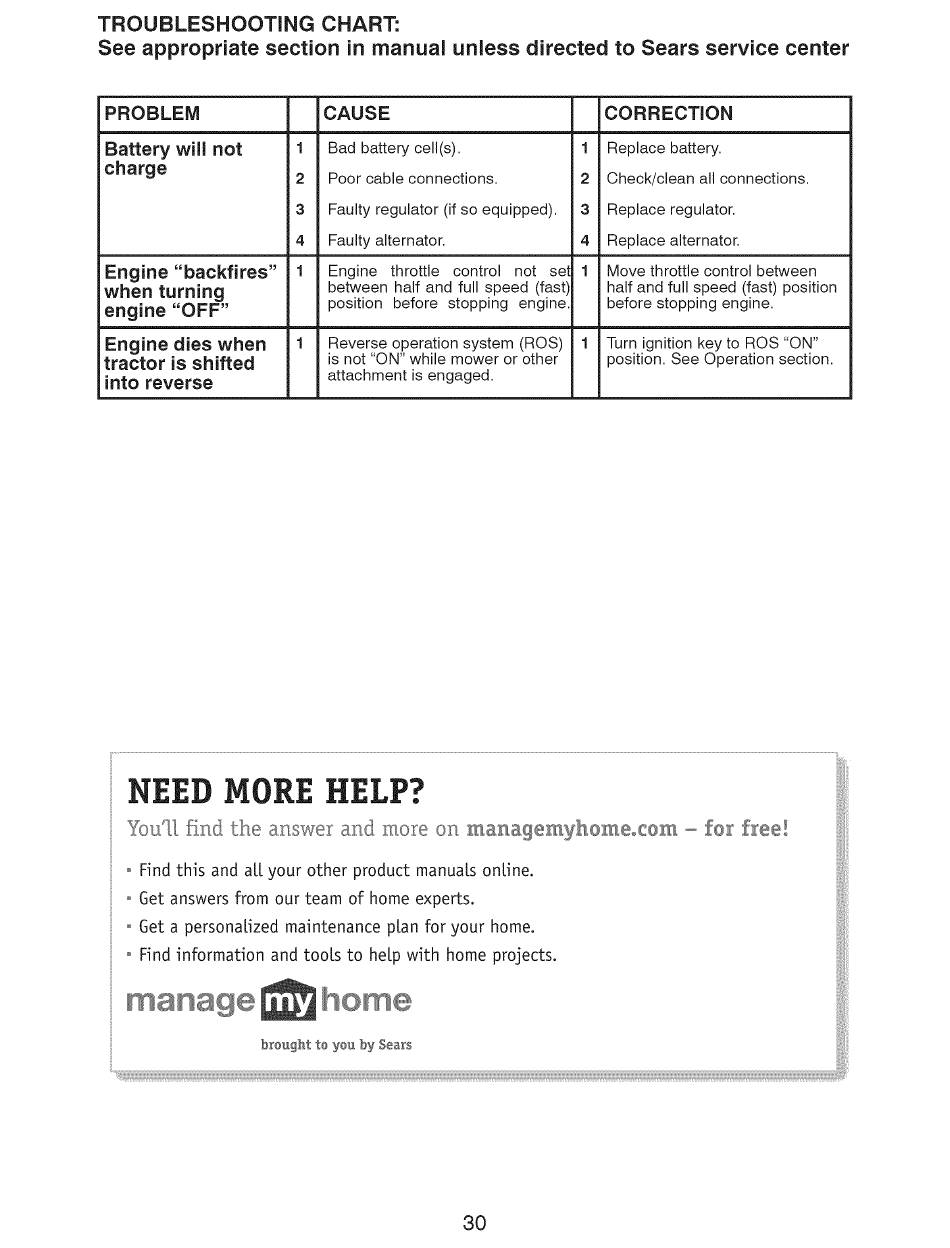 TROUBLESHOOTING CHART:
See appropriate section in manual unless directed to Sears service center

| PROBLEM | | CAUSE | | CORRECTION |
|---|---|---|---|---|
| Battery will not charge | 1 | Bad battery cell(s). | 1 | Replace battery. |
| | 2 | Poor cable connections. | 2 | Check/clean all connections. |
| | 3 | Faulty regulator (if so equipped). | 3 | Replace regulator. |
| | 4 | Faulty alternator. | 4 | Replace alternator. |
| Engine "backfires" when turning engine "OFF" | 1 | Engine throttle control not set between half and full speed (fast) position before stopping engine. | 1 | Move throttle control between half and full speed (fast) position before stopping engine. |
| Engine dies when tractor is shifted into reverse | 1 | Reverse operation system (ROS) is not "ON" while mower or other attachment is engaged. | 1 | Turn ignition key to ROS "ON" position. See Operation section. |

NEED MORE HELP?

You'll find the answer and more on managemyhome.com – for free!

• Find this and all your other product manuals online.
• Get answers from our team of home experts.
• Get a personalized maintenance plan for your home.
• Find information and tools to help with home projects.

manage my home

brought to you by Sears

30